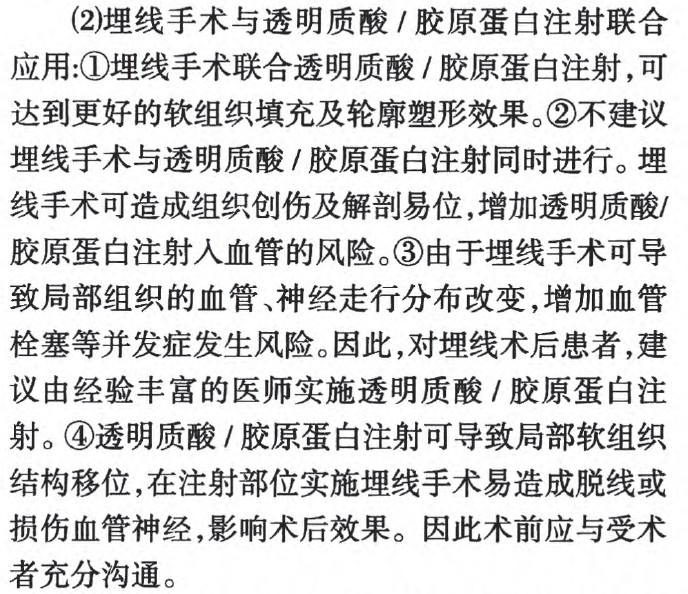 ⑵埋线手术与透明质酸 / 胶原蛋白注射联合应用:①埋线手术联合透明质酸 / 胶原蛋白注射,可达到更好的软组织填充及轮廓塑形效果。②不建议埋线手术与透明质酸 / 胶原蛋白注射同时进行。埋线手术可造成组织创伤及解剖易位,增加透明质酸/胶原蛋白注射入血管的风险。③由于埋线手术可导致局部组织的血管、神经走行分布改变,增加血管栓塞等并发症发生风险。因此,对埋线术后患者,建议由经验丰富的医师实施透明质酸 / 胶原蛋白注射。④透明质酸 / 胶原蛋白注射可导致局部软组织结构移位,在注射部位实施埋线手术易造成脱线或损伤血管神经,影响术后效果。因此术前应与受术者充分沟通。